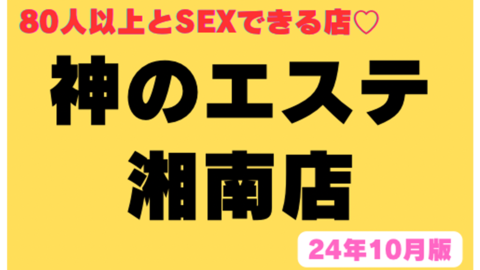 80人以上とSEXできる店♡

神のエステ
湘南店

24年10月版